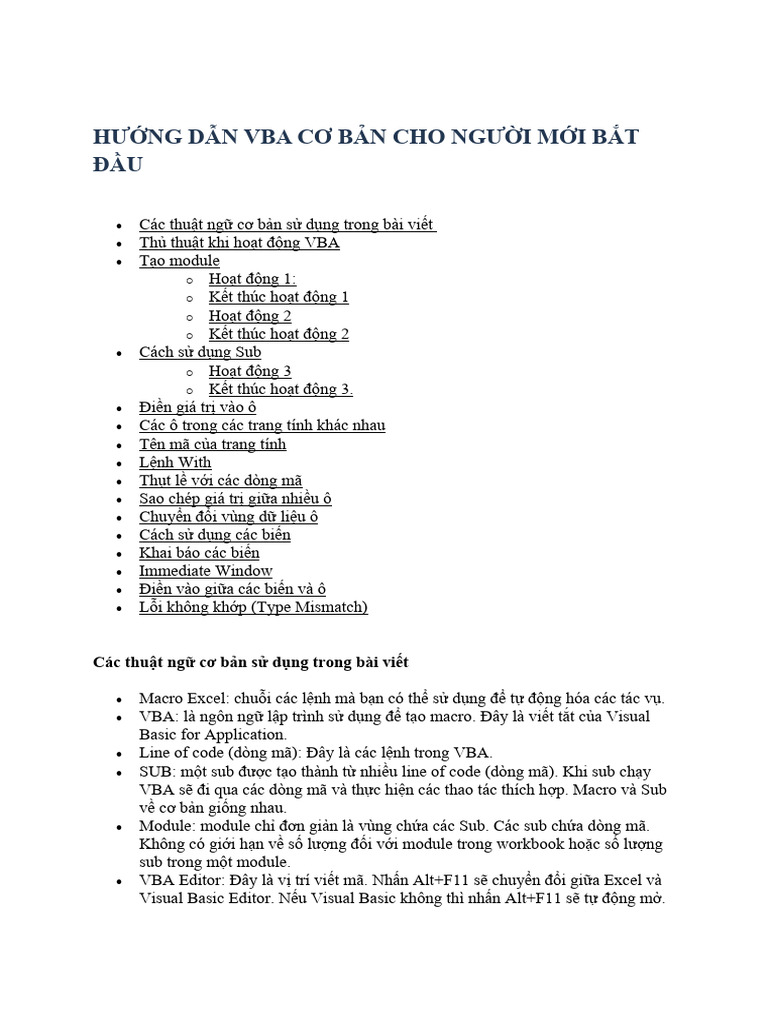 HƯỚNG DẪN VBA CƠ BẢN CHO NGƯỜI MỚI BẮT ĐẦU

- Các thuật ngữ cơ bản sử dụng trong bài viết
- Thủ thuật khi hoạt động VBA
- Tạo module
  - Hoạt động 1:
  - Kết thúc hoạt động 1
  - Hoạt động 2
  - Kết thúc hoạt động 2
- Cách sử dụng Sub
  - Hoạt động 3
  - Kết thúc hoạt động 3.
- Điền giá trị vào ô
- Các ô trong các trang tính khác nhau
- Tên mã của trang tính
- Lệnh With
- Thụt lề với các dòng mã
- Sao chép giá trị giữa nhiều ô
- Chuyển đổi vùng dữ liệu ô
- Cách sử dụng các biến
- Khai báo các biến
- Immediate Window
- Điền vào giữa các biến và ô
- Lỗi không khớp (Type Mismatch)

Các thuật ngữ cơ bản sử dụng trong bài viết

- Macro Excel: chuỗi các lệnh mà bạn có thể sử dụng để tự động hóa các tác vụ.
- VBA: là ngôn ngữ lập trình sử dụng để tạo macro. Đây là viết tắt của Visual Basic for Application.
- Line of code (dòng mã): Đây là các lệnh trong VBA.
- SUB: một sub được tạo thành từ nhiều line of code (dòng mã). Khi sub chạy VBA sẽ đi qua các dòng mã và thực hiện các thao tác thích hợp. Macro và Sub về cơ bản giống nhau.
- Module: module chỉ đơn giản là vùng chứa các Sub. Các sub chứa dòng mã. Không có giới hạn về số lượng đối với module trong workbook hoặc số lượng sub trong một module.
- VBA Editor: Đây là vị trí viết mã. Nhấn Alt+F11 sẽ chuyển đổi giữa Excel và Visual Basic Editor. Nếu Visual Basic không thì nhấn Alt+F11 sẽ tự động mở.